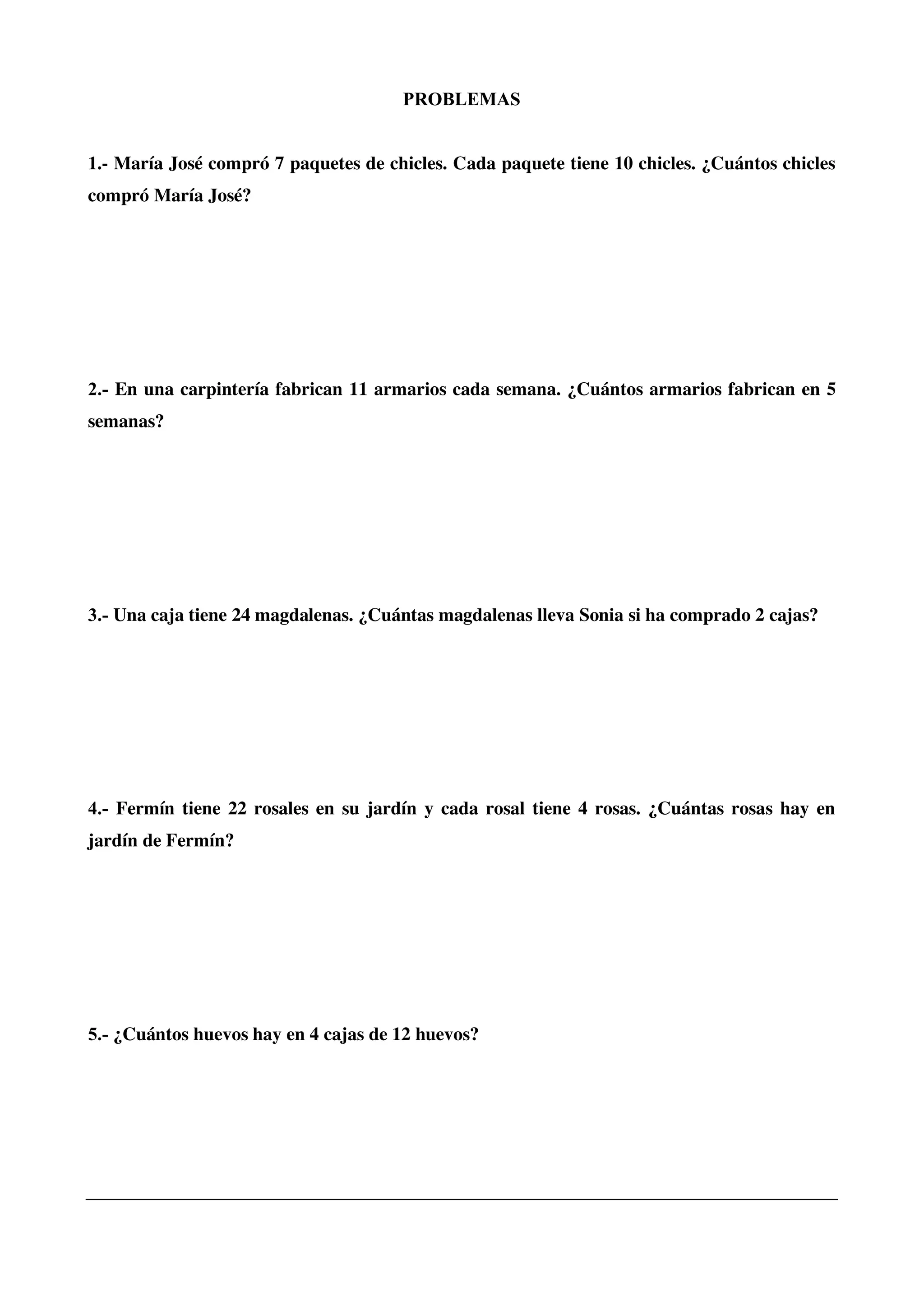 PROBLEMAS

1.- María José compró 7 paquetes de chicles. Cada paquete tiene 10 chicles. ¿Cuántos chicles compró María José?

2.- En una carpintería fabrican 11 armarios cada semana. ¿Cuántos armarios fabrican en 5 semanas?

3.- Una caja tiene 24 magdalenas. ¿Cuántas magdalenas lleva Sonia si ha comprado 2 cajas?

4.- Fermín tiene 22 rosales en su jardín y cada rosal tiene 4 rosas. ¿Cuántas rosas hay en jardín de Fermín?

5.- ¿Cuántos huevos hay en 4 cajas de 12 huevos?